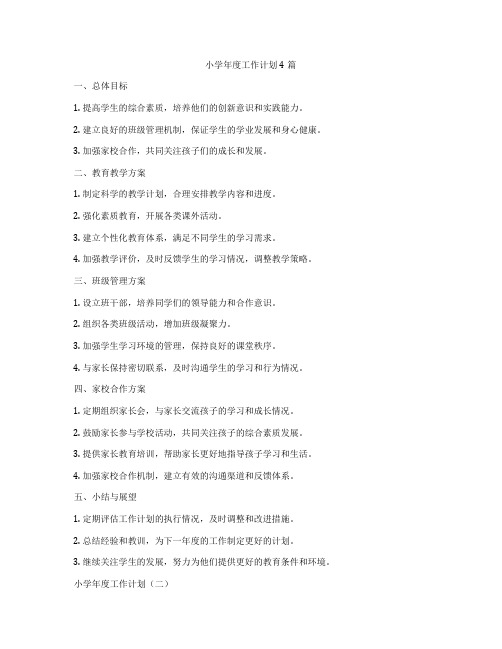 小学年度工作计划4 篇

一、总体目标

1. 提高学生的综合素质，培养他们的创新意识和实践能力。

2. 建立良好的班级管理机制，保证学生的学业发展和身心健康。

3. 加强家校合作，共同关注孩子们的成长和发展。

二、教育教学方案

1. 制定科学的教学计划，合理安排教学内容和进度。

2. 强化素质教育，开展各类课外活动。

3. 建立个性化教育体系，满足不同学生的学习需求。

4. 加强教学评价，及时反馈学生的学习情况，调整教学策略。

三、班级管理方案

1. 设立班干部，培养同学们的领导能力和合作意识。

2. 组织各类班级活动，增加班级凝聚力。

3. 加强学生学习环境的管理，保持良好的课堂秩序。

4. 与家长保持密切联系，及时沟通学生的学习和行为情况。

四、家校合作方案

1. 定期组织家长会，与家长交流孩子的学习和成长情况。

2. 鼓励家长参与学校活动，共同关注孩子的综合素质发展。

3. 提供家长教育培训，帮助家长更好地指导孩子学习和生活。

4. 加强家校合作机制，建立有效的沟通渠道和反馈体系。

五、小结与展望

1. 定期评估工作计划的执行情况，及时调整和改进措施。

2. 总结经验和教训，为下一年度的工作制定更好的计划。

3. 继续关注学生的发展，努力为他们提供更好的教育条件和环境。

小学年度工作计划（二）